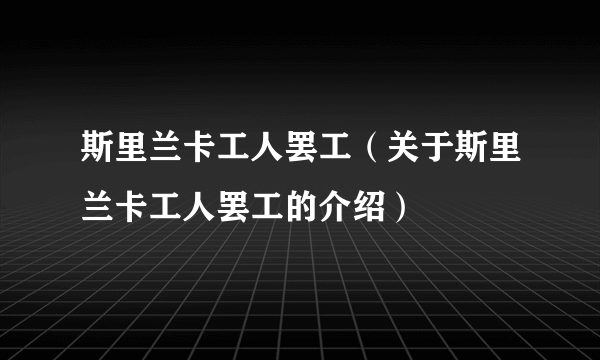 斯里兰卡工人罢工（关于斯里兰卡工人罢工的介绍）